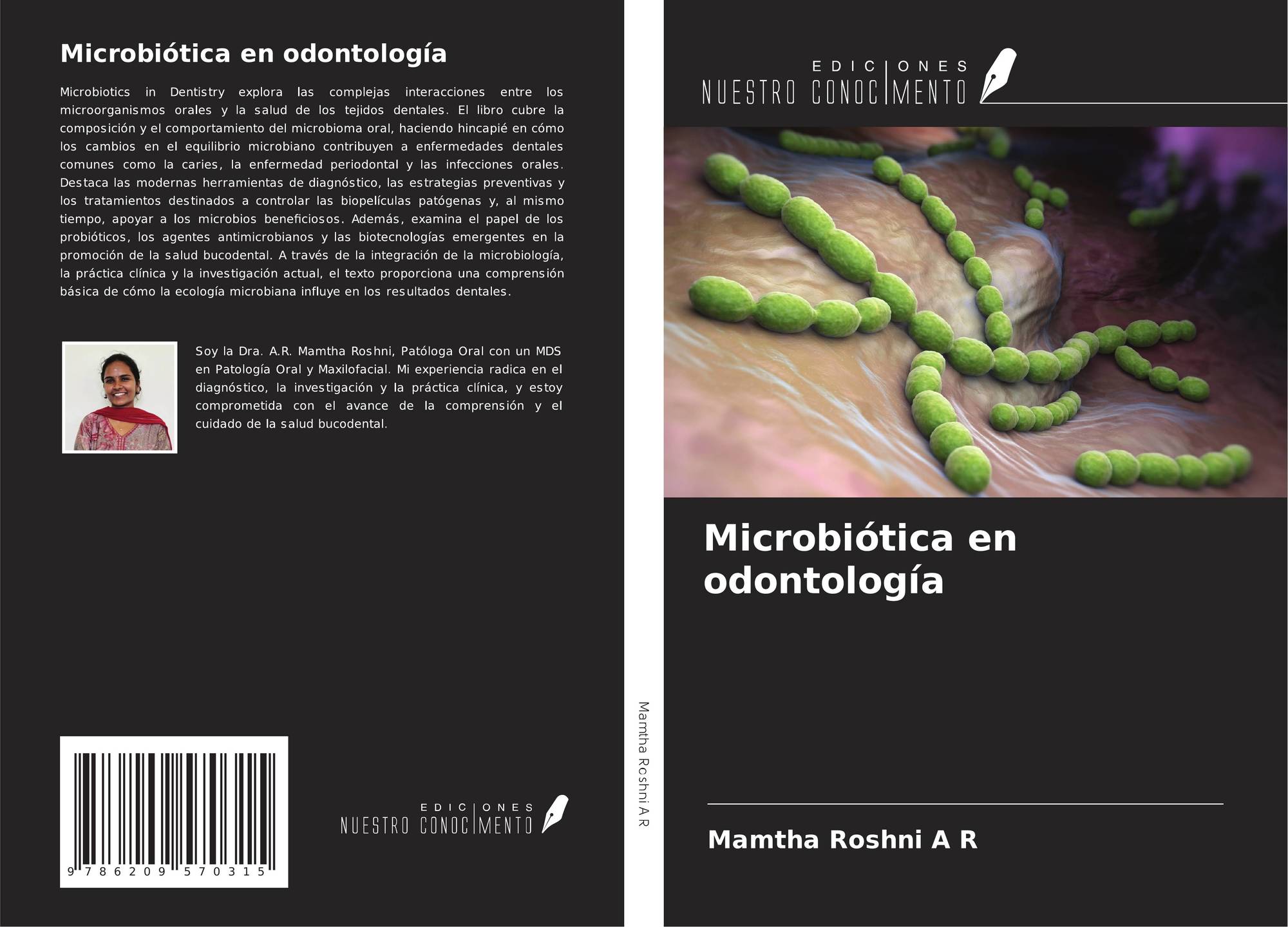 Microbiótica en odontología

Microbiotics in Dentistry explora las complejas interacciones entre los microorganismos orales y la salud de los tejidos dentales. El libro cubre la composición y el comportamiento del microbioma oral, haciendo hincapié en cómo los cambios en el equilibrio microbiano contribuyen a enfermedades dentales comunes como la caries, la enfermedad periodontal y las infecciones orales. Destaca las modernas herramientas de diagnóstico, las estrategias preventivas y los tratamientos destinados a controlar las biopelículas patógenas y, al mismo tiempo, apoyar a los microbios beneficiosos. Además, examina el papel de los probióticos, los agentes antimicrobianos y las biotecnologías emergentes en la promoción de la salud bucodental. A través de la integración de la microbiología, la práctica clínica y la investigación actual, el texto proporciona una comprensión básica de cómo la ecología microbiana influye en los resultados dentales.

Soy la Dra. A.R. Mamtha Roshni, Patóloga Oral con un MDS en Patología Oral y Maxilofacial. Mi experiencia radica en el diagnóstico, la investigación y la práctica clínica, y estoy comprometida con el avance de la comprensión y el cuidado de la salud bucodental.

9 786209 570315

EDICIONES
NUESTRO CONOCIMENTO

Mamtha Roshni A R

EDICIONES
NUESTRO CONOCIMENTO

Microbiótica en odontología

Mamtha Roshni A R